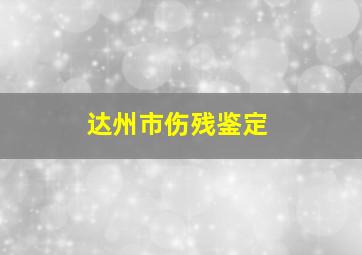 达州市伤残鉴定